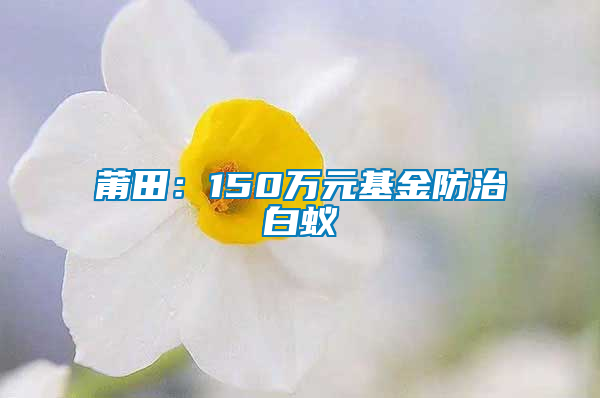 莆田：150万元基金防治白蚁